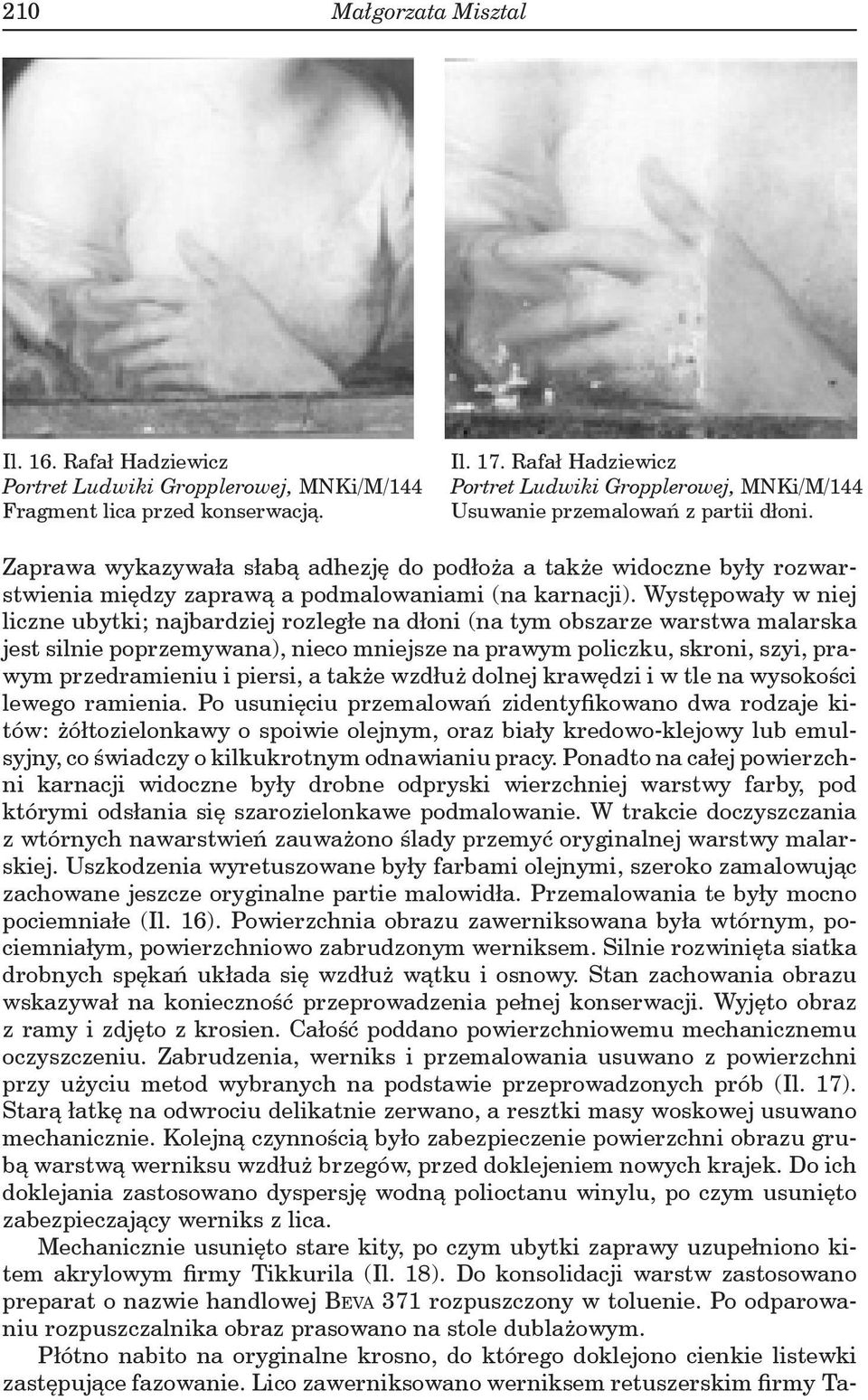 210 Małgorzata Misztal

Il. 16. Rafał Hadziewicz
Portret Ludwiki Gropplerowej, MNKi/M/144
Fragment lica przed konserwacją.

Il. 17. Rafał Hadziewicz
Portret Ludwiki Gropplerowej, MNKi/M/144
Usuwanie przemalowań z partii dłoni.

Zaprawa wykazywała słabą adhezję do podłoża a także widoczne były rozwarstwienia między zaprawą a podmalowaniami (na karnacji). Występowały w niej liczne ubytki; najbardziej rozległe na dłoni (na tym obszarze warstwa malarska jest silnie poprzemywana), nieco mniejsze na prawym policzku, skroni, szyi, prawym przedramieniu i piersi, a także wzdłuż dolnej krawędzi i w tle na wysokości lewego ramienia. Po usunięciu przemalowań zidentyfikowano dwa rodzaje kitów: żółtozielonkawy o spoiwie olejnym, oraz biały kredowo-klejowy lub emulsyjny, co świadczy o kilkukrotnym odnawianiu pracy. Ponadto na całej powierzchni karnacji widoczne były drobne odpryski wierzchniej warstwy farby, pod którymi odsłania się szarozielonkawe podmalowanie. W trakcie doczyszczania z wtórnych nawarstwień zauważono ślady przemyć oryginalnej warstwy malarskiej. Uszkodzenia wyretuszowane były farbami olejnymi, szeroko zamalowując zachowane jeszcze oryginalne partie malowidła. Przemalowania te były mocno pociemniałe (Il. 16). Powierzchnia obrazu zawerniksowana była wtórnym, pociemniałym, powierzchniowo zabrudzonym werniksem. Silnie rozwinięta siatka drobnych spękań układa się wzdłuż wątku i osnowy. Stan zachowania obrazu wskazywał na konieczność przeprowadzenia pełnej konserwacji. Wyjęto obraz z ramy i zdjęto z krosien. Całość poddano powierzchniowemu mechanicznemu oczyszczeniu. Zabrudzenia, werniks i przemalowania usuwano z powierzchni przy użyciu metod wybranych na podstawie przeprowadzonych prób (Il. 17). Starą łatkę na odwrociu delikatnie zerwano, a resztki masy woskowej usuwano mechanicznie. Kolejną czynnością było zabezpieczenie powierzchni obrazu grubą warstwą werniksu wzdłuż brzegów, przed doklejeniem nowych krajek. Do ich doklejania zastosowano dyspersję wodną polioctanu winylu, po czym usunięto zabezpieczający werniks z lica.

Mechanicznie usunięto stare kity, po czym ubytki zaprawy uzupełniono kitem akrylowym firmy Tikkurila (Il. 18). Do konsolidacji warstw zastosowano preparat o nazwie handlowej Beva 371 rozpuszczony w toluenie. Po odparowaniu rozpuszczalnika obraz prasowano na stole dublażowym.

Płótno nabito na oryginalne krosno, do którego doklejono cienkie listewki zastępujące fazowanie. Lico zawerniksowano werniksem retuszerskim firmy Ta-